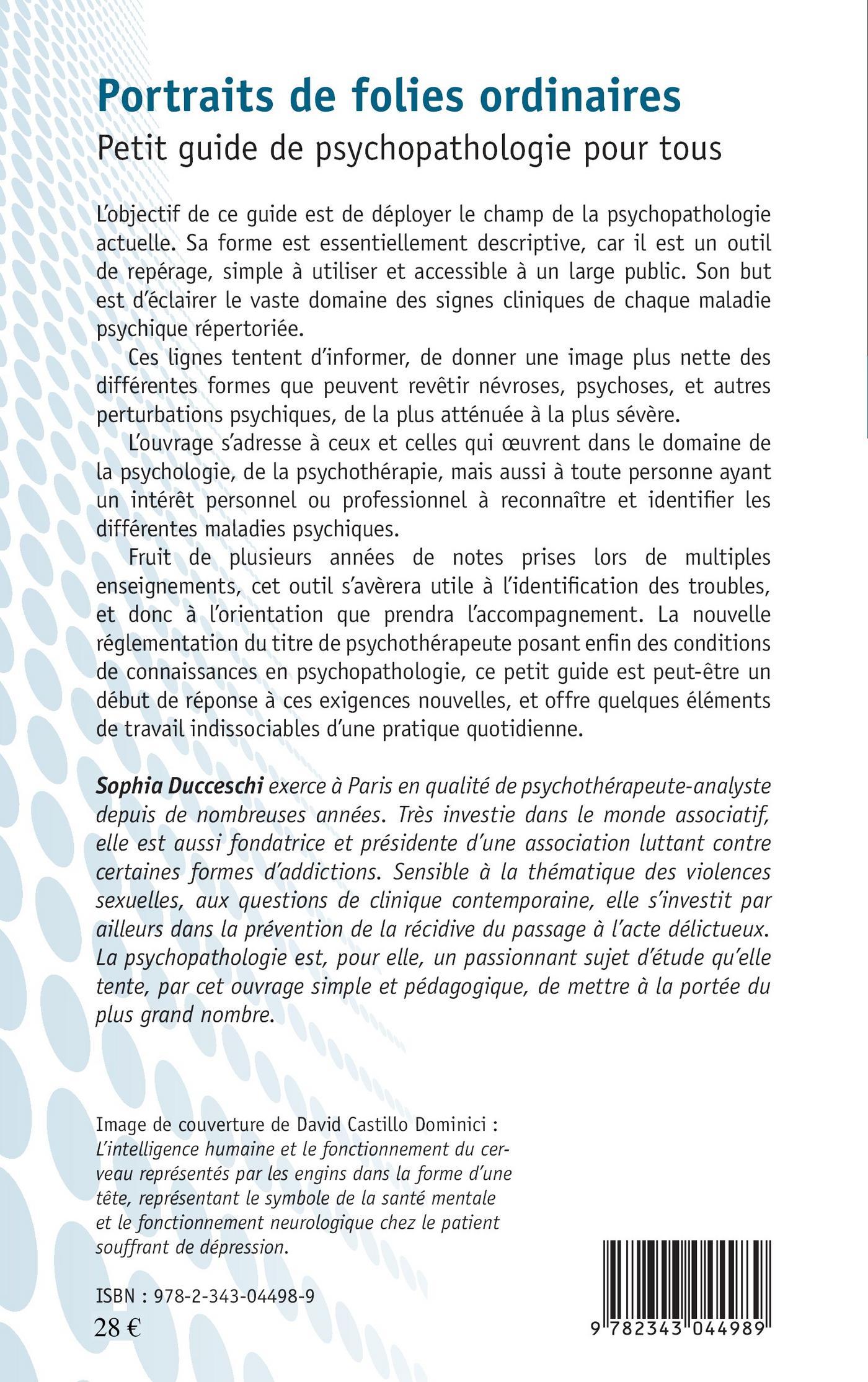 Portraits de folies ordinaires
Petit guide de psychopathologie pour tous

L'objectif de ce guide est de déployer le champ de la psychopathologie actuelle. Sa forme est essentiellement descriptive, car il est un outil de repérage, simple à utiliser et accessible à un large public. Son but est d'éclairer le vaste domaine des signes cliniques de chaque maladie psychique répertoriée.

Ces lignes tentent d'informer, de donner une image plus nette des différentes formes que peuvent revêtir névroses, psychoses, et autres perturbations psychiques, de la plus atténuée à la plus sévère.

L'ouvrage s'adresse à ceux et celles qui œuvrent dans le domaine de la psychologie, de la psychothérapie, mais aussi à toute personne ayant un intérêt personnel ou professionnel à reconnaître et identifier les différentes maladies psychiques.

Fruit de plusieurs années de notes prises lors de multiples enseignements, cet outil s'avèrera utile à l'identification des troubles, et donc à l'orientation que prendra l'accompagnement. La nouvelle réglementation du titre de psychothérapeute posant enfin des conditions de connaissances en psychopathologie, ce petit guide est peut-être un début de réponse à ces exigences nouvelles, et offre quelques éléments de travail indissociables d'une pratique quotidienne.

Sophia Ducceschi exerce à Paris en qualité de psychothérapeute-analyste depuis de nombreuses années. Très investie dans le monde associatif, elle est aussi fondatrice et présidente d'une association luttant contre certaines formes d'addictions. Sensible à la thématique des violences sexuelles, aux questions de clinique contemporaine, elle s'investit par ailleurs dans la prévention de la récidive du passage à l'acte délictueux. La psychopathologie est, pour elle, un passionnant sujet d'étude qu'elle tente, par cet ouvrage simple et pédagogique, de mettre à la portée du plus grand nombre.

Image de couverture de David Castillo Dominici : L'intelligence humaine et le fonctionnement du cerveau représentés par les engins dans la forme d'une tête, représentant le symbole de la santé mentale et le fonctionnement neurologique chez le patient souffrant de dépression.

ISBN : 978-2-343-04498-9
28 €

9 782343 044989